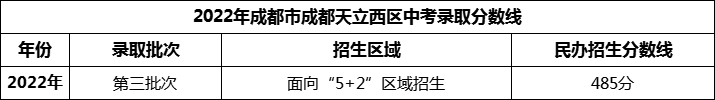 2022年成都市成都天立西区中考录取分数线

| 年份 | 录取批次 | 招生区域 | 民办招生分数线 |
|---|---|---|---|
| 2022年 | 第三批次 | 面向“5+2”区域招生 | 485分 |